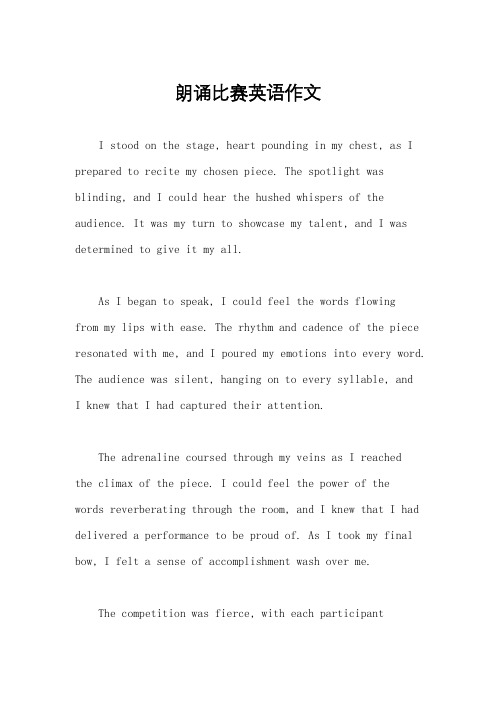 朗诵比赛英语作文

I stood on the stage, heart pounding in my chest, as I prepared to recite my chosen piece. The spotlight was blinding, and I could hear the hushed whispers of the audience. It was my turn to showcase my talent, and I was determined to give it my all.

As I began to speak, I could feel the words flowing from my lips with ease. The rhythm and cadence of the piece resonated with me, and I poured my emotions into every word. The audience was silent, hanging on to every syllable, and I knew that I had captured their attention.

The adrenaline coursed through my veins as I reached the climax of the piece. I could feel the power of the words reverberating through the room, and I knew that I had delivered a performance to be proud of. As I took my final bow, I felt a sense of accomplishment wash over me.

The competition was fierce, with each participant